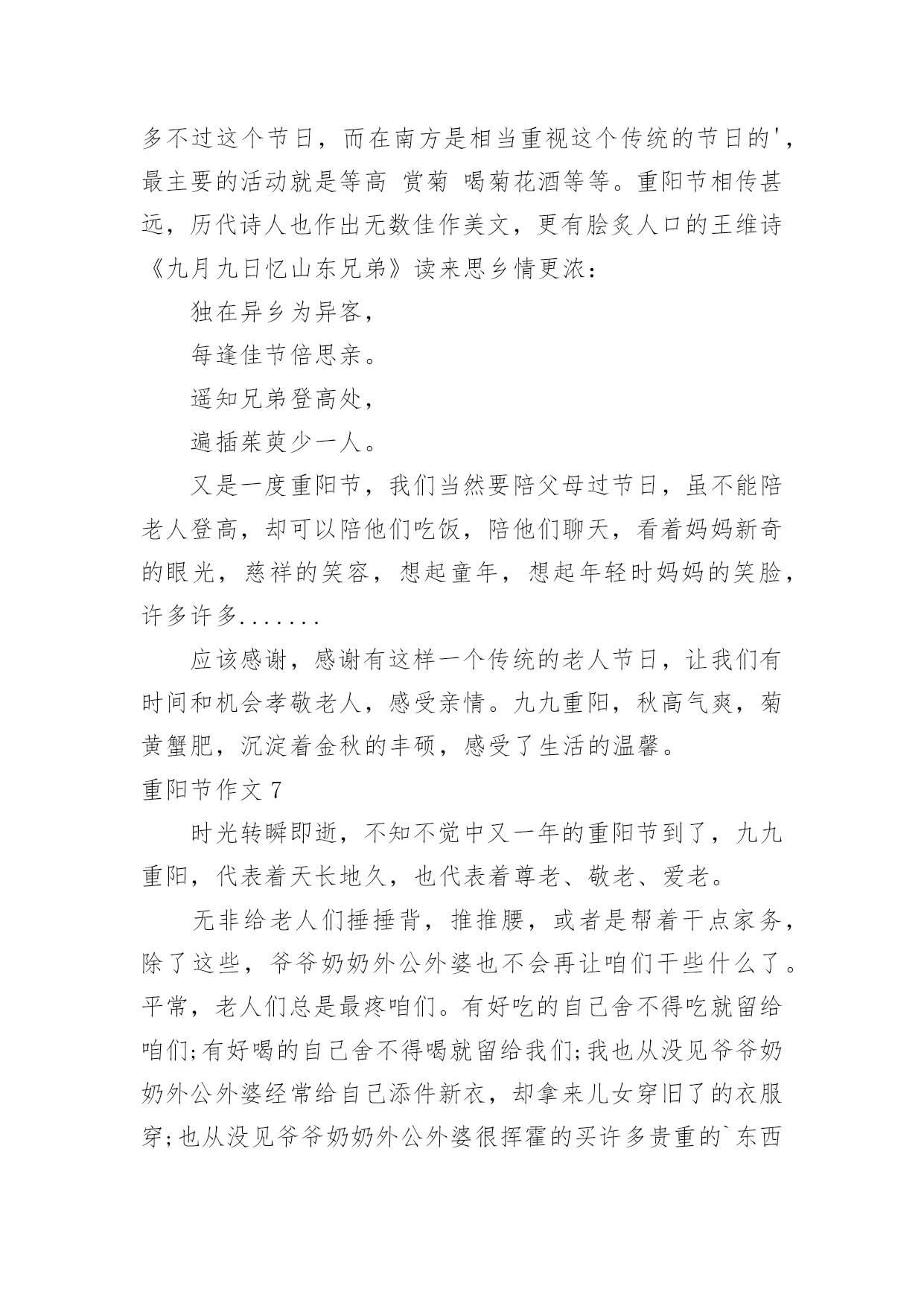 多不过这个节日，而在南方是相当重视这个传统的节日的'，最主要的活动就是等高 赏菊 喝菊花酒等等。重阳节相传甚远，历代诗人也作出无数佳作美文，更有脍炙人口的王维诗《九月九日忆山东兄弟》读来思乡情更浓：

独在异乡为异客，

每逢佳节倍思亲。

遥知兄弟登高处，

遍插茱萸少一人。

又是一度重阳节，我们当然要陪父母过节日，虽不能陪老人登高，却可以陪他们吃饭，陪他们聊天，看着妈妈新奇的眼光，慈祥的笑容，想起童年，想起年轻时妈妈的笑脸，许多许多.......

应该感谢，感谢有这样一个传统的老人节日，让我们有时间和机会孝敬老人，感受亲情。九九重阳，秋高气爽，菊黄蟹肥，沉淀着金秋的丰硕，感受了生活的温馨。

重阳节作文 7

时光转瞬即逝，不知不觉中又一年的重阳节到了，九九重阳，代表着天长地久，也代表着尊老、敬老、爱老。

无非给老人们捶捶背，推推腰，或者是帮着干点家务，除了这些，爷爷奶奶外公外婆也不会再让咱们干些什么了。平常，老人们总是最疼咱们。有好吃的自己舍不得吃就留给咱们;有好喝的自己舍不得喝就留给我们;我也从没见爷爷奶奶外公外婆经常给自己添件新衣，却拿来儿女穿旧了的衣服穿;也从没见爷爷奶奶外公外婆很挥霍的买许多贵重的`东西